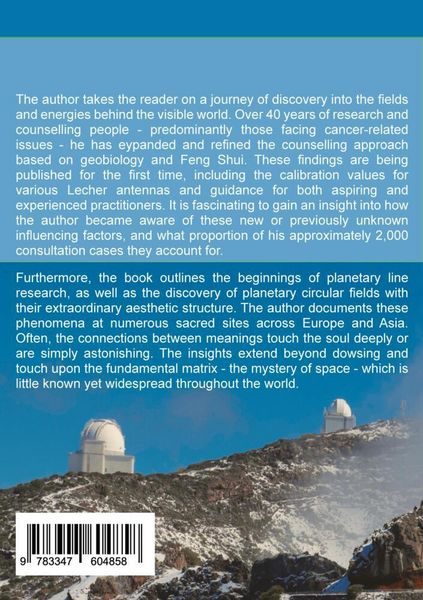 The author takes the reader on a journey of discovery into the fields and energies behind the visible world. Over 40 years of research and counselling people - predominantly those facing cancer-related issues - he has eypanded and refined the counselling approach based on geobiology and Feng Shui. These findings are being published for the first time, including the calibration values for various Lecher antennas and guidance for both aspiring and experienced practitioners. It is fascinating to gain an insight into how the author became aware of these new or previously unknown influencing factors, and what proportion of his approximately 2,000 consultation cases they account for.

Furthermore, the book outlines the beginnings of planetary line research, as well as the discovery of planetary circular fields with their extraordinary aesthetic structure. The author documents these phenomena at numerous sacred sites across Europe and Asia. Often, the connections between meanings touch the soul deeply or are simply astonishing. The insights extend beyond dowsing and touch upon the fundamental matrix - the mystery of space - which is little known yet widespread throughout the world.

9 783347 604858